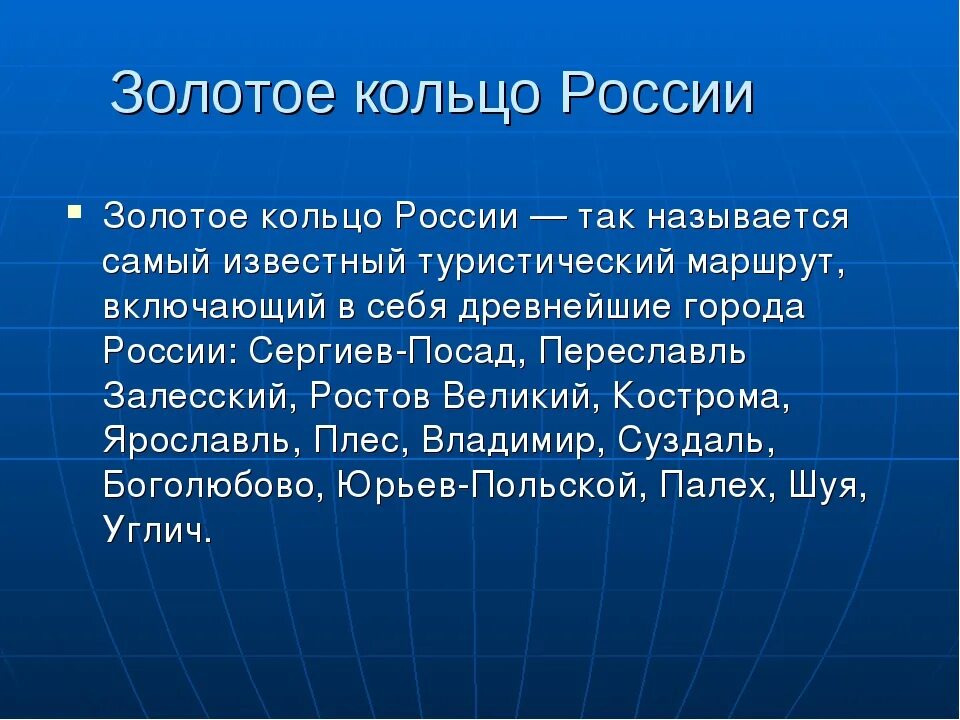 Золотое кольцо России

▪ Золотое кольцо России — так называется самый известный туристический маршрут, включающий в себя древнейшие города России: Сергиев-Посад, Переславль Залесский, Ростов Великий, Кострома, Ярославль, Плес, Владимир, Суздаль, Боголюбово, Юрьев-Польской, Палех, Шуя, Углич.